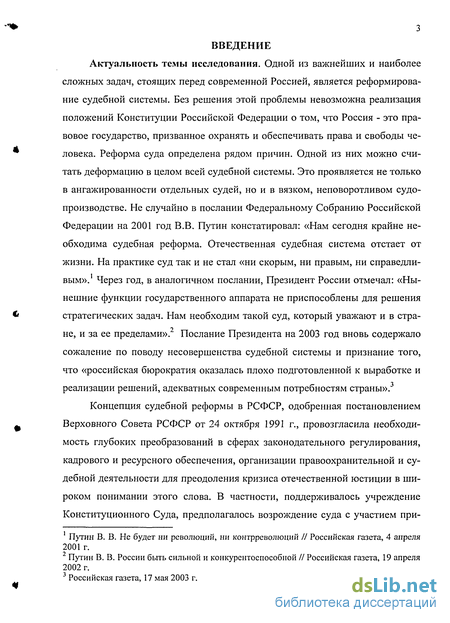 3

ВВЕДЕНИЕ

Актуальность темы исследования. Одной из важнейших и наиболее сложных задач, стоящих перед современной Россией, является реформирование судебной системы. Без решения этой проблемы невозможна реализация положений Конституции Российской Федерации о том, что Россия - это правовое государство, призванное охранять и обеспечивать права и свободы человека. Реформа суда определена рядом причин. Одной из них можно считать деформацию в целом всей судебной системы. Это проявляется не только в ангажированности отдельных судей, но и в вязком, неповоротливом судопроизводстве. Не случайно в послании Федеральному Собранию Российской Федерации на 2001 год В.В. Путин констатировал: «Нам сегодня крайне необходима судебная реформа. Отечественная судебная система отстает от жизни. На практике суд так и не стал «ни скорым, ни правым, ни справедливым».$^1$ Через год, в аналогичном послании, Президент России отмечал: «Нынешние функции государственного аппарата не приспособлены для решения стратегических задач. Нам необходим такой суд, который уважают и в стране, и за ее пределами».$^2$ Послание Президента на 2003 год вновь содержало сожаление по поводу несовершенства судебной системы и признание того, что «российская бюрократия оказалась плохо подготовленной к выработке и реализации решений, адекватных современным потребностям страны».$^3$

Концепция судебной реформы в РСФСР, одобренная постановлением Верховного Совета РСФСР от 24 октября 1991 г., провозгласила необходимость глубоких преобразований в сферах законодательного регулирования, кадрового и ресурсного обеспечения, организации правоохранительной и судебной деятельности для преодоления кризиса отечественной юстиции в широком понимании этого слова. В частности, поддерживалось учреждение Конституционного Суда, предполагалось возрождение суда с участием при-

$^1$ Путин В. В. Не будет ни революций, ни контрреволюций // Российская газета, 4 апреля 2001 г.
$^2$ Путин В. В. России быть сильной и конкурентоспособной // Российская газета, 19 апреля 2002 г.
$^3$ Российская газета, 17 мая 2003 г.

dsLib.net
библиотека диссертаций